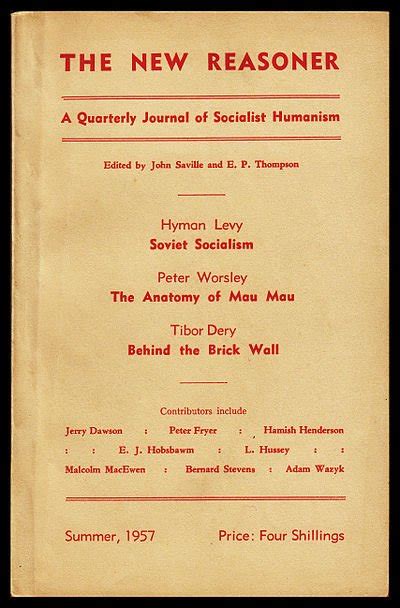 THE NEW REASONER

A Quarterly Journal of Socialist Humanism

Edited by John Saville and E. P. Thompson

Hyman Levy
Soviet Socialism

Peter Worsley
The Anatomy of Mau Mau

Tibor Dery
Behind the Brick Wall

Contributors include

Jerry Dawson : Peter Fryer : Hamish Henderson
: : E. J. Hobsbawm : L. Hussey : :
Malcolm MacEwen : Bernard Stevens : Adam Wazyk

Summer, 1957 Price: Four Shillings